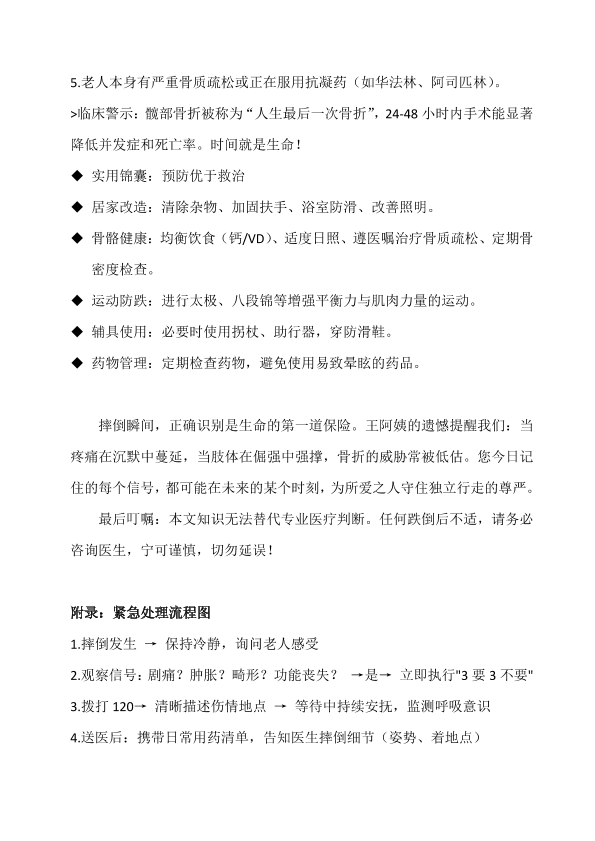 5.老人本身有严重骨质疏松或正在服用抗凝药（如华法林、阿司匹林）。

>临床警示：髋部骨折被称为“人生最后一次骨折”，24-48 小时内手术能显著降低并发症和死亡率。时间就是生命！

◆ 实用锦囊：预防优于救治

◆ 居家改造：清除杂物、加固扶手、浴室防滑、改善照明。

◆ 骨骼健康：均衡饮食（钙/VD）、适度日照、遵医嘱治疗骨质疏松、定期骨密度检查。

◆ 运动防跌：进行太极、八段锦等增强平衡力与肌肉力量的运动。

◆ 辅具使用：必要时使用拐杖、助行器，穿防滑鞋。

◆ 药物管理：定期检查药物，避免使用易致晕眩的药品。

摔倒瞬间，正确识别是生命的第一道保险。王阿姨的遗憾提醒我们：当疼痛在沉默中蔓延，当肢体在倔强中强撑，骨折的威胁常被低估。您今日记住的每个信号，都可能在未来的某个时刻，为所爱之人守住独立行走的尊严。

最后叮嘱：本文知识无法替代专业医疗判断。任何跌倒后不适，请务必咨询医生，宁可谨慎，切勿延误！

附录：紧急处理流程图

1.摔倒发生 → 保持冷静，询问老人感受

2.观察信号：剧痛？肿胀？畸形？功能丧失？ →是→ 立即执行"3 要 3 不要"

3.拨打 120→ 清晰描述伤情地点 → 等待中持续安抚，监测呼吸意识

4.送医后：携带日常用药清单，告知医生摔倒细节（姿势、着地点）